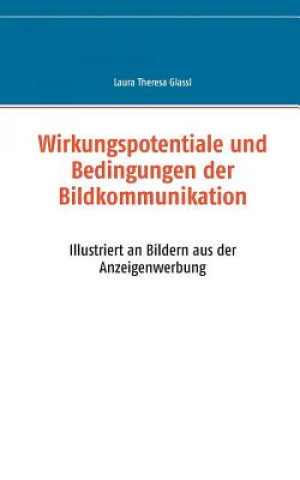 Laura Theresa Glassl

Wirkungspotentiale und Bedingungen der Bildkommunikation

Illustriert an Bildern aus der Anzeigenwerbung